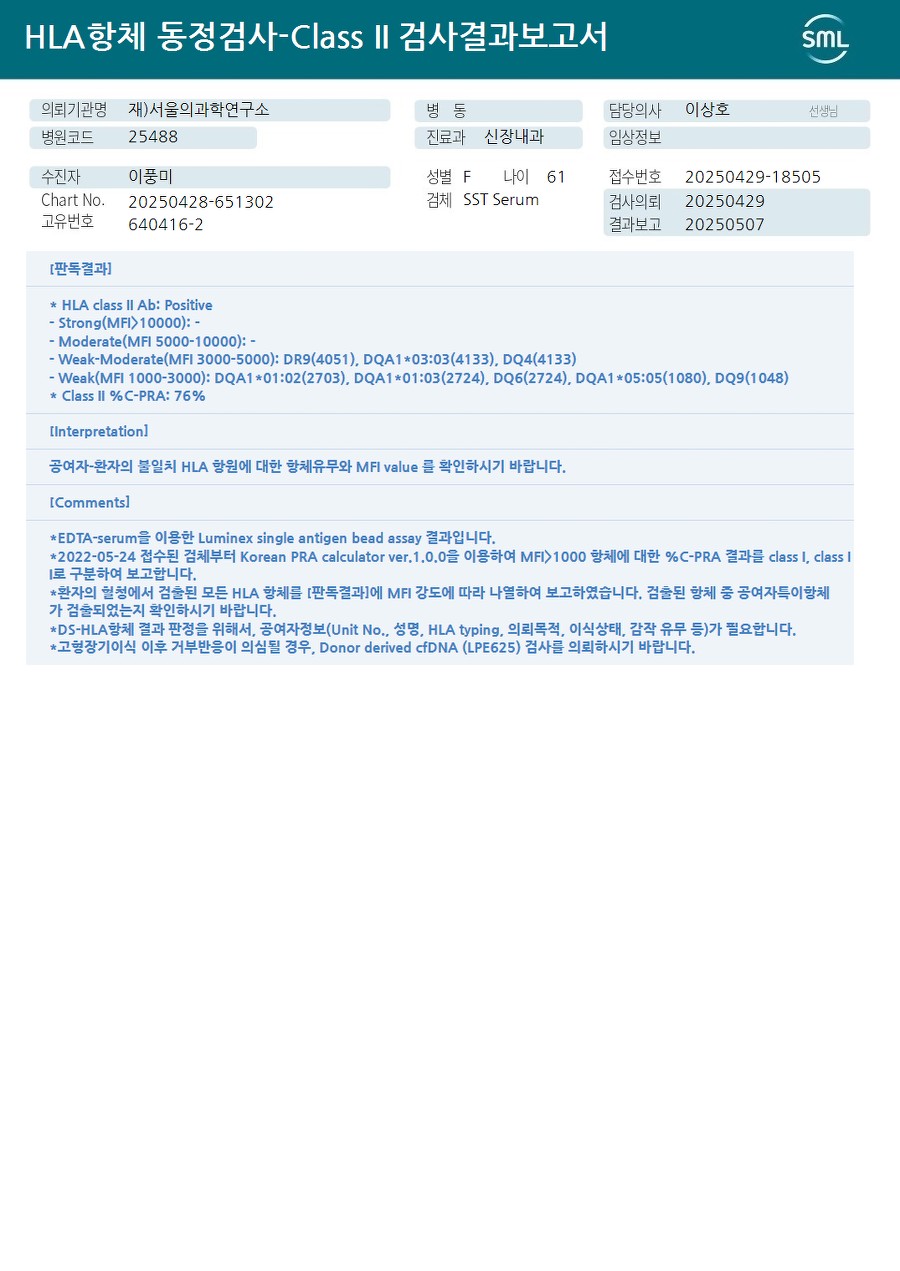 HLA항체 동정검사-Class II 검사결과보고서

SML

의뢰기관명 재)서울의과학연구소
병원코드 25488

병 동
진료과 신장내과

담당의사 이상호 선생님
임상정보

수진자 이풍미
Chart No. 20250428-651302
고유번호 640416-2

성별 F 나이 61
검체 SST Serum

접수번호 20250429-18505
검사의뢰 20250429
결과보고 20250507

[판독결과]

* HLA class II Ab: Positive
- Strong(MFI>10000): -
- Moderate(MFI 5000-10000): -
- Weak-Moderate(MFI 3000-5000): DR9(4051), DQA1*03:03(4133), DQ4(4133)
- Weak(MFI 1000-3000): DQA1*01:02(2703), DQA1*01:03(2724), DQ6(2724), DQA1*05:05(1080), DQ9(1048)
* Class II %C-PRA: 76%

[Interpretation]

공여자-환자의 불일치 HLA 항원에 대한 항체유무와 MFI value 를 확인하시기 바랍니다.

[Comments]

*EDTA-serum을 이용한 Luminex single antigen bead assay 결과입니다.
*2022-05-24 접수된 검체부터 Korean PRA calculator ver.1.0.0을 이용하여 MFI>1000 항체에 대한 %C-PRA 결과를 class I, class II로 구분하여 보고합니다.
*환자의 혈청에서 검출된 모든 HLA 항체를 [판독결과]에 MFI 강도에 따라 나열하여 보고하였습니다. 검출된 항체 중 공여자특이항체가 검출되었는지 확인하시기 바랍니다.
*DS-HLA항체 결과 판정을 위해서, 공여자정보(Unit No., 성명, HLA typing, 의뢰목적, 이식상태, 감작 유무 등)가 필요합니다.
*고형장기이식 이후 거부반응이 의심될 경우, Donor derived cfDNA (LPE625) 검사를 의뢰하시기 바랍니다.